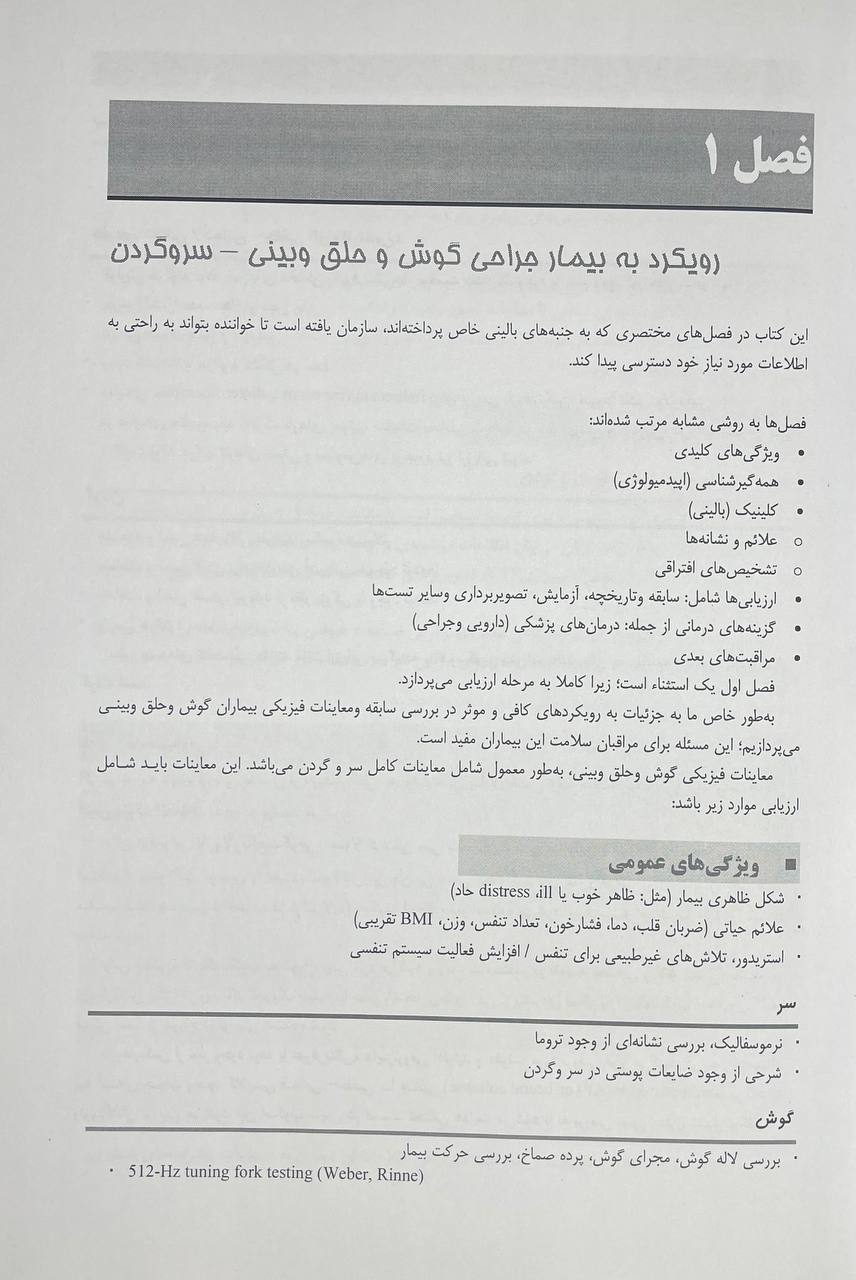 فصل ۱

رویکرد به بیمار جراحی گوش و حلق وبینی – سروگردن

این کتاب در فصل‌های مختصری که به جنبه‌های بالینی خاص پرداخته‌اند، سازمان یافته است تا خواننده بتواند به راحتی به اطلاعات مورد نیاز خود دسترسی پیدا کند.

فصل‌ها به روشی مشابه مرتب شده‌اند:
• ویژگی‌های کلیدی
• همه‌گیرشناسی (اپیدمیولوژی)
• کلینیک (بالینی)
○ علائم و نشانه‌ها
○ تشخیص‌های افتراقی
• ارزیابی‌ها شامل: سابقه وتاریخچه، آزمایش، تصویربرداری وسایر تست‌ها
• گزینه‌های درمانی از جمله: درمان‌های پزشکی (دارویی وجراحی)
• مراقبت‌های بعدی

فصل اول یک استثناء است؛ زیرا کاملا به مرحله ارزیابی می‌پردازد.
به‌طور خاص ما به جزئیات به رویکردهای کافی و موثر در بررسی سابقه ومعاینات فیزیکی بیماران گوش وحلق وبینی می‌پردازیم؛ این مسئله برای مراقبان سلامت این بیماران مفید است.
معاینات فیزیکی گوش وحلق وبینی، به‌طور معمول شامل معاینات کامل سر و گردن می‌باشد. این معاینات باید شامل ارزیابی موارد زیر باشد:

■ ویژگی‌های عمومی
• شکل ظاهری بیمار (مثل: ظاهر خوب یا ill، distress حاد)
• علائم حیاتی (ضربان قلب، دما، فشارخون، تعداد تنفس، وزن، BMI تقریبی)
• استریدور، تلاش‌های غیرطبیعی برای تنفس / افزایش فعالیت سیستم تنفسی

سر
• نرموسفالیک، بررسی نشانه‌ای از وجود تروما
• شرحی از وجود ضایعات پوستی در سر وگردن

گوش
• بررسی لاله گوش، مجرای گوش، پرده صماخ، بررسی حرکت بیمار
• 512-Hz tuning fork testing (Weber, Rinne)